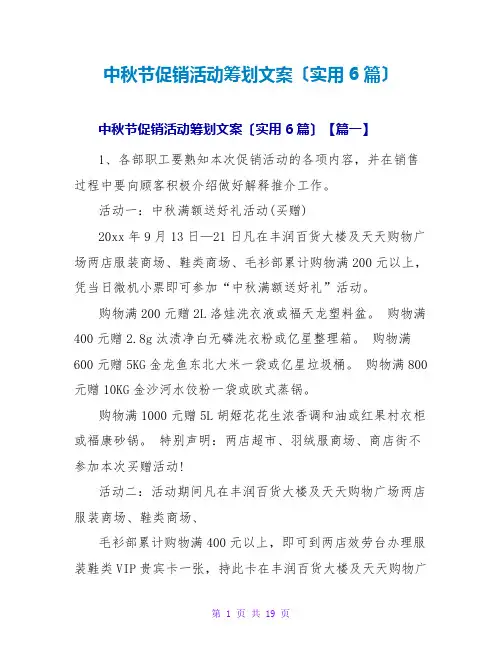 中秋节促销活动筹划文案〔实用 6 篇〕

中秋节促销活动筹划文案〔实用 6 篇〕【篇一】

1、各部职工要熟知本次促销活动的各项内容，并在销售过程中要向顾客积极介绍做好解释推介工作。

活动一：中秋满额送好礼活动(买赠)

20xx 年 9 月 13 日—21 日凡在丰润百货大楼及天天购物广场两店服装商场、鞋类商场、毛衫部累计购物满 200 元以上，凭当日微机小票即可参加“中秋满额送好礼”活动。

购物满 200 元赠 2L 洛娃洗衣液或福天龙塑料盆。 购物满 400 元赠 2.8g 汰渍净白无磷洗衣粉或亿星整理箱。 购物满 600 元赠 5KG 金龙鱼东北大米一袋或亿星垃圾桶。 购物满 800 元赠 10KG 金沙河水饺粉一袋或欧式蒸锅。

购物满 1000 元赠 5L 胡姬花花生浓香调和油或红果村衣柜或福康砂锅。 特别声明：两店超市、羽绒服商场、商店街不参加本次买赠活动!

活动二：活动期间凡在丰润百货大楼及天天购物广场两店服装商场、鞋类商场、

毛衫部累计购物满 400 元以上，即可到两店效劳台办理服装鞋类 VIP 贵宾卡一张，持此卡在丰润百货大楼及天天购物广

第 1 页 共 19 页